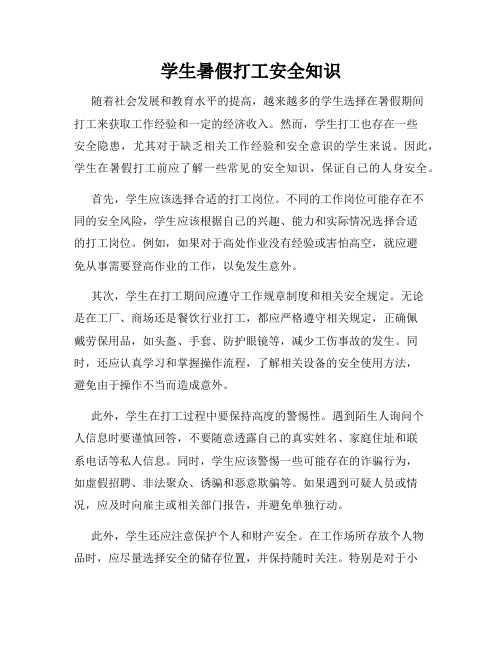 学生暑假打工安全知识

随着社会发展和教育水平的提高，越来越多的学生选择在暑假期间打工来获取工作经验和一定的经济收入。然而，学生打工也存在一些安全隐患，尤其对于缺乏相关工作经验和安全意识的学生来说。因此，学生在暑假打工前应了解一些常见的安全知识，保证自己的人身安全。

首先，学生应该选择合适的打工岗位。不同的工作岗位可能存在不同的安全风险，学生应该根据自己的兴趣、能力和实际情况选择合适的打工岗位。例如，如果对于高处作业没有经验或害怕高空，就应避免从事需要登高作业的工作，以免发生意外。

其次，学生在打工期间应遵守工作规章制度和相关安全规定。无论是在工厂、商场还是餐饮行业打工，都应严格遵守相关规定，正确佩戴劳保用品，如头盔、手套、防护眼镜等，减少工伤事故的发生。同时，还应认真学习和掌握操作流程，了解相关设备的安全使用方法，避免由于操作不当而造成意外。

此外，学生在打工过程中要保持高度的警惕性。遇到陌生人询问个人信息时要谨慎回答，不要随意透露自己的真实姓名、家庭住址和联系电话等私人信息。同时，学生应该警惕一些可能存在的诈骗行为，如虚假招聘、非法聚众、诱骗和恶意欺骗等。如果遇到可疑人员或情况，应及时向雇主或相关部门报告，并避免单独行动。

此外，学生还应注意保护个人和财产安全。在工作场所存放个人物品时，应尽量选择安全的储存位置，并保持随时关注。特别是对于小